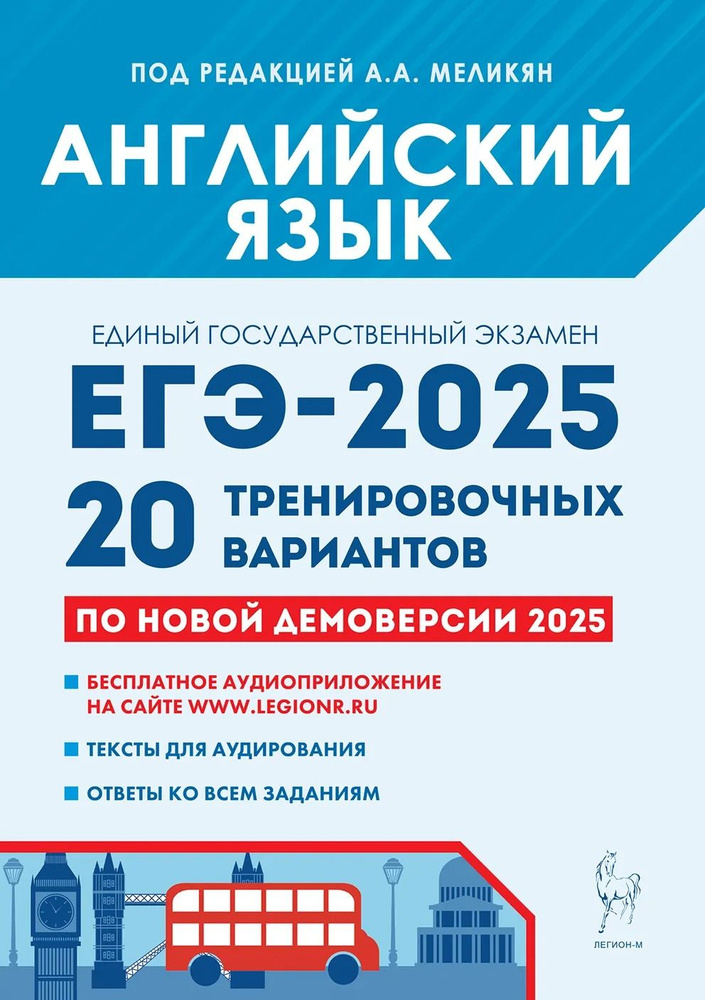 ПОД РЕДАКЦИЕЙ А.А. МЕЛИКЯН

АНГЛИЙСКИЙ ЯЗЫК

ЕДИНЫЙ ГОСУДАРСТВЕННЫЙ ЭКЗАМЕН

ЕГЭ-2025

20 ТРЕНИРОВОЧНЫХ ВАРИАНТОВ

ПО НОВОЙ ДЕМОВЕРСИИ 2025

БЕСПЛАТНОЕ АУДИОПРИЛОЖЕНИЕ НА САЙТЕ WWW.LEGIONR.RU

ТЕКСТЫ ДЛЯ АУДИРОВАНИЯ

ОТВЕТЫ КО ВСЕМ ЗАДАНИЯМ

ЛЕГИОН-М